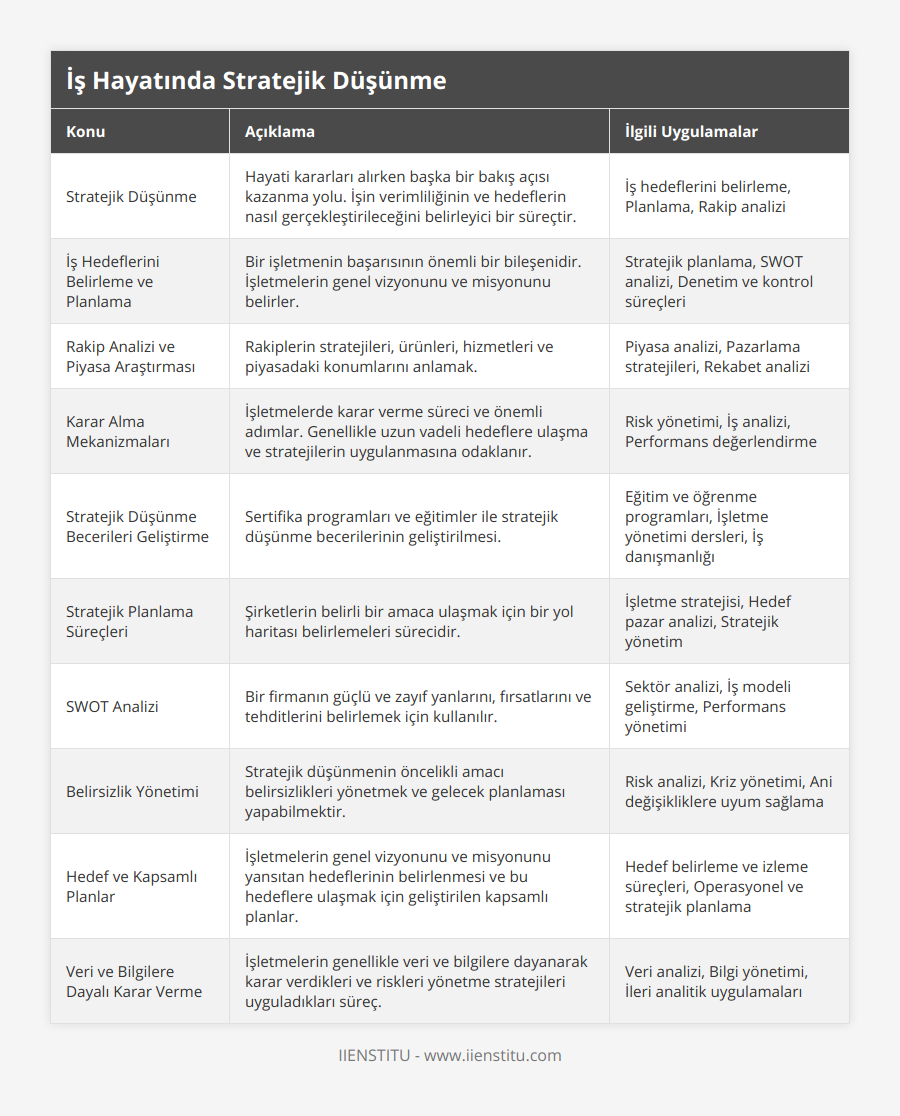 İş Hayatında Stratejik Düşünme

| Konu | Açıklama | İlgili Uygulamalar |
|---|---|---|
| Stratejik Düşünme | Hayati kararları alırken başka bir bakış açısı kazanma yolu. İşin verimliliğinin ve hedeflerin nasıl gerçekleştirileceğini belirleyici bir süreçtir. | İş hedeflerini belirleme, Planlama, Rakip analizi |
| İş Hedeflerini Belirleme ve Planlama | Bir işletmenin başarısının önemli bir bileşenidir. İşletmelerin genel vizyonunu ve misyonunu belirler. | Stratejik planlama, SWOT analizi, Denetim ve kontrol süreçleri |
| Rakip Analizi ve Piyasa Araştırması | Rakiplerin stratejileri, ürünleri, hizmetleri ve piyasadaki konumlarını anlamak. | Piyasa analizi, Pazarlama stratejileri, Rekabet analizi |
| Karar Alma Mekanizmaları | İşletmelerde karar verme süreci ve önemli adımlar. Genellikle uzun vadeli hedeflere ulaşma ve stratejilerin uygulanmasına odaklanır. | Risk yönetimi, İş analizi, Performans değerlendirme |
| Stratejik Düşünme Becerileri Geliştirme | Sertifika programları ve eğitimler ile stratejik düşünme becerilerinin geliştirilmesi. | Eğitim ve öğrenme programları, İşletme yönetimi dersleri, İş danışmanlığı |
| Stratejik Planlama Süreçleri | Şirketlerin belirli bir amaca ulaşmak için bir yol haritası belirlemeleri sürecidir. | İşletme stratejisi, Hedef pazar analizi, Stratejik yönetim |
| SWOT Analizi | Bir firmanın güçlü ve zayıf yanlarını, fırsatlarını ve tehditlerini belirlemek için kullanılır. | Sektör analizi, İş modeli geliştirme, Performans yönetimi |
| Belirsizlik Yönetimi | Stratejik düşünmenin öncelikli amacı belirsizlikleri yönetmek ve gelecek planlaması yapabilmektir. | Risk analizi, Kriz yönetimi, Ani değişikliklere uyum sağlama |
| Hedef ve Kapsamlı Planlar | İşletmelerin genel vizyonunu ve misyonunu yansıtan hedeflerinin belirlenmesi ve bu hedeflere ulaşmak için geliştirilen kapsamlı planlar. | Hedef belirleme ve izleme süreçleri, Operasyonel ve stratejik planlama |
| Veri ve Bilgilere Dayalı Karar Verme | İşletmelerin genellikle veri ve bilgilere dayanarak karar verdikleri ve riskleri yönetme stratejileri uyguladıkları süreç. | Veri analizi, Bilgi yönetimi, İleri analitik uygulamaları |

IIENSTITU - www.iienstitu.com